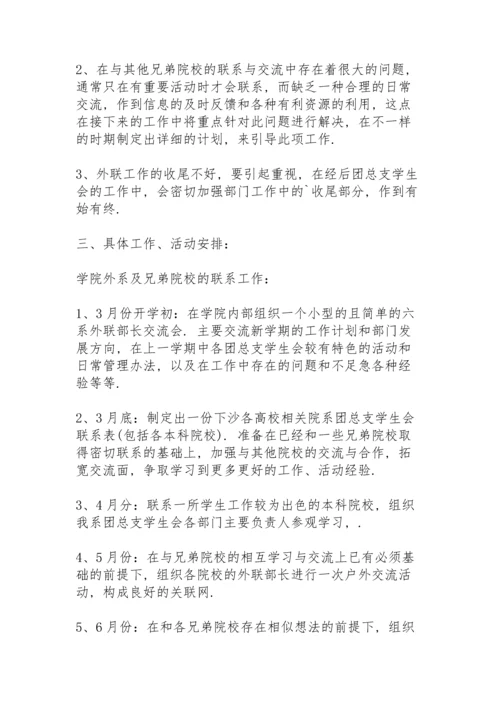 2、在与其他兄弟院校的联系与交流中存在着很大的问题，通常只在有重要活动时才会联系，而缺乏一种合理的日常交流，作到信息的及时反馈和各种有利资源的利用，这点在接下来的工作中将重点针对此问题进行解决，在不一样的时期制定出详细的计划，来引导此项工作.

3、外联工作的收尾不好，要引起重视，在经后团总支学生会的工作中，会密切加强部门工作中的`收尾部分，作到有始有终.

三、具体工作、活动安排：

学院外系及兄弟院校的联系工作：

1、3月份开学初：在学院内部组织一个小型的且简单的六系外联部长交流会. 主要交流新学期的工作计划和部门发展方向，在上一学期中各团总支学生会较有特色的活动和日常管理办法，以及在工作中存在的问题和不足急各种经验等等.

2、3月底：制定出一份下沙各高校相关院系团总支学生会联系表(包括各本科院校). 准备在已经和一些兄弟院校取得密切联系的基础上，加强与其他院校的交流与合作，拓宽交流面，争取学习到更多更好的工作、活动经验.

3、4月分：联系一所学生工作较为出色的本科院校，组织我系团总支学生会各部门主要负责人参观学习，.

4、5月份：在与兄弟院校的相互学习与交流上已有必须基础的前提下，组织各院校的外联部长进行一次户外交流活动，构成良好的关联网.

5、6月份：在和各兄弟院校存在相似想法的前提下，组织